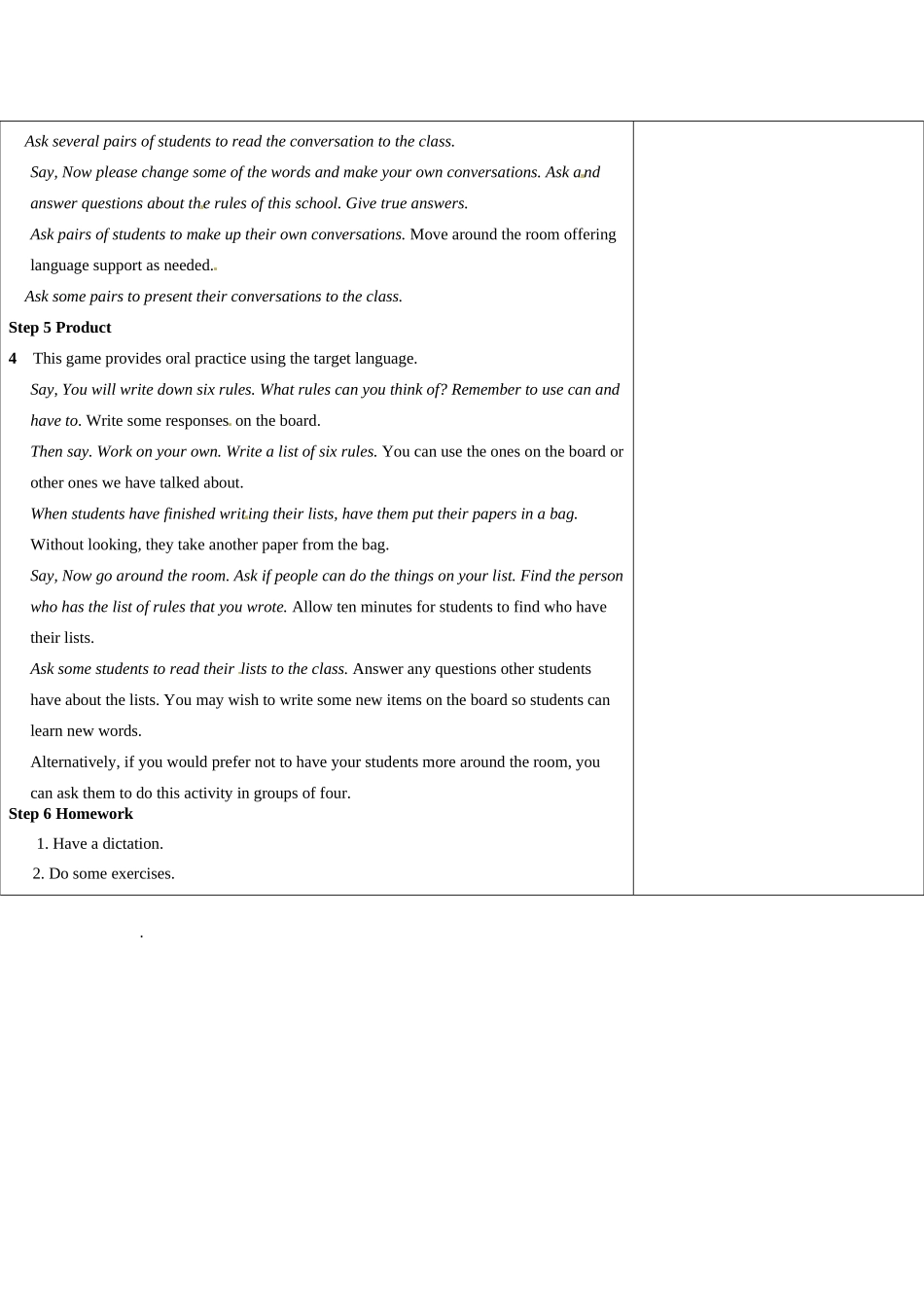 Ask several pairs of students to read the conversation to the class.

Say, Now please change some of the words and make your own conversations. Ask and answer questions about the rules of this school. Give true answers.

Ask pairs of students to make up their own conversations. Move around the room offering language support as needed.

Ask some pairs to present their conversations to the class.

Step 5 Product

4 This game provides oral practice using the target language.

Say, You will write down six rules. What rules can you think of? Remember to use can and have to. Write some responses on the board.

Then say. Work on your own. Write a list of six rules. You can use the ones on the board or other ones we have talked about.

When students have finished writing their lists, have them put their papers in a bag. Without looking, they take another paper from the bag.

Say, Now go around the room. Ask if people can do the things on your list. Find the person who has the list of rules that you wrote. Allow ten minutes for students to find who have their lists.

Ask some students to read their lists to the class. Answer any questions other students have about the lists. You may wish to write some new items on the board so students can learn new words.

Alternatively, if you would prefer not to have your students more around the room, you can ask them to do this activity in groups of four.

Step 6 Homework

1. Have a dictation.

2. Do some exercises.

.